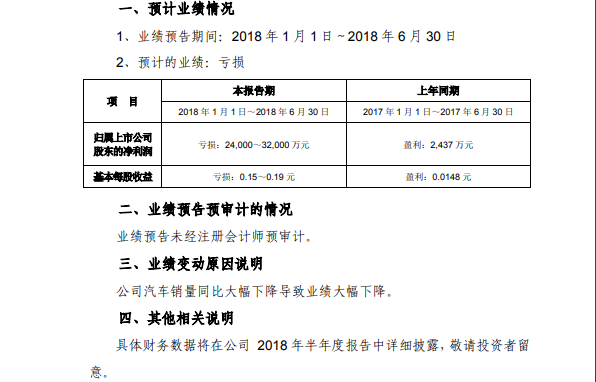 一、预计业绩情况

1、业绩预告期间：2018 年 1 月 1 日～2018 年 6 月 30 日

2、预计的业绩：亏损

| 项　目 | 本报告期 | 上年同期 |
|---|---|---|
| | 2018 年 1 月 1 日～2018 年 6 月 30 日 | 2017 年 1 月 1 日～2017 年 6 月 30 日 |
| 归属上市公司股东的净利润 | 亏损：24,000～32,000 万元 | 盈利：2,437 万元 |
| 基本每股收益 | 亏损：0.15～0.19 元 | 盈利：0.0148 元 |

二、业绩预告预审计的情况

业绩预告未经注册会计师预审计。

三、业绩变动原因说明

公司汽车销量同比大幅下降导致业绩大幅下降。

四、其他相关说明

具体财务数据将在公司 2018 年半年度报告中详细披露，敬请投资者留意。